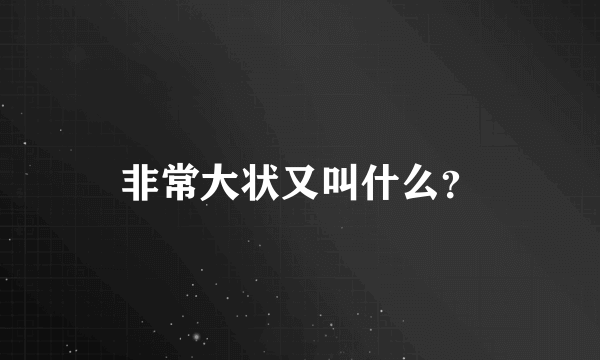 非常大状又叫什么?